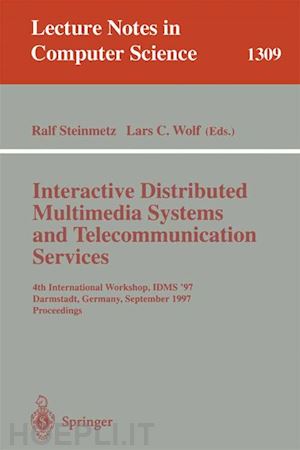 Lecture Notes in Computer Science 1309

Ralf Steinmetz Lars C. Wolf (Eds.)

Interactive Distributed Multimedia Systems and Telecommunication Services

4th International Workshop, IDMS '97
Darmstadt, Germany, September 1997
Proceedings

Springer

HOEPLI.IT